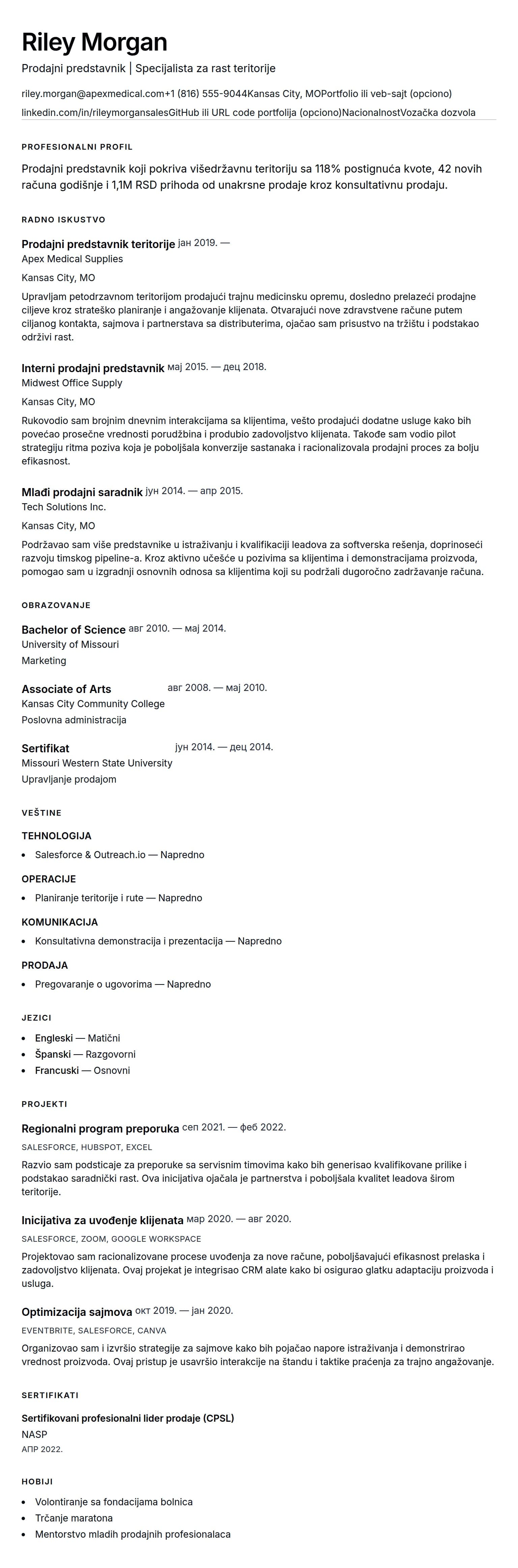 Riley Morgan

Prodajni predstavnik | Specijalista za rast teritorije

riley.morgan@apexmedical.com+1 (816) 555-9044Kansas City, MOPortfolio ili veb-sajt (opciono)

linkedin.com/in/rileymorgansalesGitHub ili URL code portfolija (opciono)NacionalnostVozačka dozvola

PROFESIONALNI PROFIL

Prodajni predstavnik koji pokriva višedržavnu teritoriju sa 118% postignuća kvote, 42 novih računa godišnje i 1,1M RSD prihoda od unakrsne prodaje kroz konsultativnu prodaju.

RADNO ISKUSTVO

Prodajni predstavnik teritorije јан 2019. —
Apex Medical Supplies

Kansas City, MO

Upravljam petodrzavnom teritorijom prodajući trajnu medicinsku opremu, dosledno prelazeći prodajne ciljeve kroz strateško planiranje i angažovanje klijenata. Otvarajući nove zdravstvene račune putem ciljanog kontakta, sajmova i partnerstava sa distributerima, ojačao sam prisustvo na tržištu i podstakao održivi rast.

Interni prodajni predstavnik мај 2015. — дец 2018.
Midwest Office Supply

Kansas City, MO

Rukovodio sam brojnim dnevnim interakcijama sa klijentima, vešto prodajući dodatne usluge kako bih povećao prosečne vrednosti porudžbina i produbio zadovoljstvo klijenata. Takođe sam vodio pilot strategiju ritma poziva koja je poboljšala konverzije sastanaka i racionalizovala prodajni proces za bolju efikasnost.

Mlađi prodajni saradnik јун 2014. — апр 2015.
Tech Solutions Inc.

Kansas City, MO

Podržavao sam više predstavnike u istraživanju i kvalifikaciji leadova za softverska rešenja, doprinoseći razvoju timskog pipeline-a. Kroz aktivno učešće u pozivima sa klijentima i demonstracijama proizvoda, pomogao sam u izgradnji osnovnih odnosa sa klijentima koji su podržali dugoročno zadržavanje računa.

OBRAZOVANJE

Bachelor of Science авг 2010. — мај 2014.
University of Missouri
Marketing

Associate of Arts авг 2008. — мај 2010.
Kansas City Community College
Poslovna administracija

Sertifikat јун 2014. — дец 2014.
Missouri Western State University
Upravljanje prodajom

VEŠTINE

TEHNOLOGIJA
• Salesforce & Outreach.io — Napredno

OPERACIJE
• Planiranje teritorije i rute — Napredno

KOMUNIKACIJA
• Konsultativna demonstracija i prezentacija — Napredno

PRODAJA
• Pregovaranje o ugovorima — Napredno

JEZICI
• Engleski — Matični
• Španski — Razgovorni
• Francuski — Osnovni

PROJEKTI

Regionalni program preporuka сеп 2021. — феб 2022.
SALESFORCE, HUBSPOT, EXCEL
Razvio sam podsticaje za preporuke sa servisnim timovima kako bih generisao kvalifikovane prilike i podstakao saradnički rast. Ova inicijativa ojačala je partnerstva i poboljšala kvalitet leadova širom teritorije.

Inicijativa za uvođenje klijenata мар 2020. — авг 2020.
SALESFORCE, ZOOM, GOOGLE WORKSPACE
Projektovao sam racionalizovane procese uvođenja za nove račune, poboljšavajući efikasnost prelaska i zadovoljstvo klijenata. Ovaj projekat je integrisao CRM alate kako bi osigurao glatku adaptaciju proizvoda i usluga.

Optimizacija sajmova окт 2019. — јан 2020.
EVENTBRITE, SALESFORCE, CANVA
Organizovao sam i izvršio strategije za sajmove kako bih pojačao napore istraživanja i demonstrirao vrednost proizvoda. Ovaj pristup je usavršio interakcije na štandu i taktike praćenja za trajno angažovanje.

SERTIFIKATI

Sertifikovani profesionalni lider prodaje (CPSL)
NASP
АПР 2022.

HOBIJI
• Volontiranje sa fondacijama bolnica
• Trčanje maratona
• Mentorstvo mladih prodajnih profesionalaca